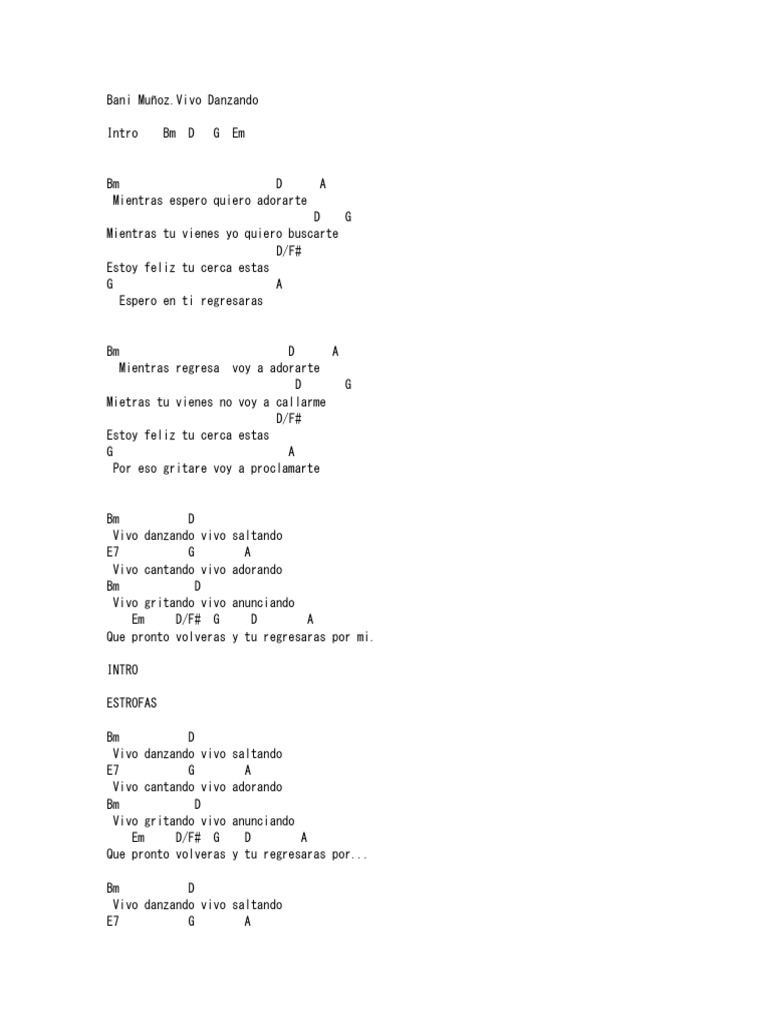 Bani Muñoz.Vivo Danzando

Intro    Bm  D   G  Em

Bm                         D      A
 Mientras espero quiero adorarte
                                D    G
Mientras tu vienes yo quiero buscarte
                         D/F#
Estoy feliz tu cerca estas
G                        A
  Espero en ti regresaras

Bm                        D      A
  Mientras regresa  voy a adorarte
                           D       G
Mietras tu vienes no voy a callarme
                         D/F#
Estoy feliz tu cerca estas
G                          A
 Por eso gritare voy a proclamarte

Bm           D
 Vivo danzando vivo saltando
E7           G        A
 Vivo cantando vivo adorando
Bm            D
 Vivo gritando vivo anunciando
    Em     D/F#  G     D        A
Que pronto volveras y tu regresaras por mi.

INTRO

ESTROFAS

Bm           D
 Vivo danzando vivo saltando
E7           G        A
 Vivo cantando vivo adorando
Bm            D
 Vivo gritando vivo anunciando
    Em     D/F#  G    D        A
Que pronto volveras y tu regresaras por...

Bm           D
 Vivo danzando vivo saltando
E7           G       A